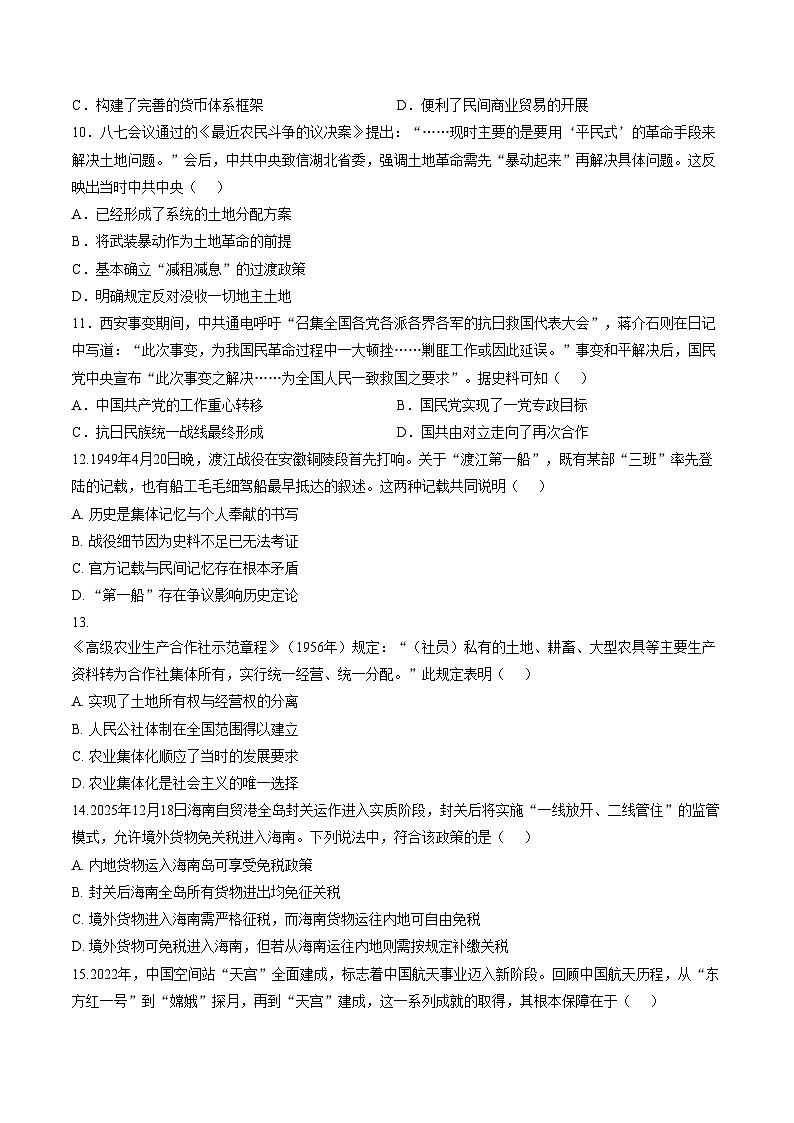 C．构建了完善的货币体系框架　　　　　　　　　D．便利了民间商业贸易的开展

10．八七会议通过的《最近农民斗争的议决案》提出：“……现时主要的是要用‘平民式’的革命手段来解决土地问题。”会后，中共中央致信湖北省委，强调土地革命需先“暴动起来”再解决具体问题。这反映出当时中共中央（　）

A．已经形成了系统的土地分配方案

B．将武装暴动作为土地革命的前提

C．基本确立“减租减息”的过渡政策

D．明确规定反对没收一切地主土地

11．西安事变期间，中共通电呼吁“召集全国各党各派各界各军的抗日救国代表大会”，蒋介石则在日记中写道：“此次事变，为我国民革命过程中一大顿挫……剿匪工作或因此延误。”事变和平解决后，国民党中央宣布“此次事变之解决……为全国人民一致救国之要求”。据史料可知（　）

A．中国共产党的工作重心转移　　　　　　　　B．国民党实现了一党专政目标

C．抗日民族统一战线最终形成　　　　　　　　D．国共由对立走向了再次合作

12.1949年4月20日晚，渡江战役在安徽铜陵段首先打响。关于“渡江第一船”，既有某部“三班”率先登陆的记载，也有船工毛毛细驾船最早抵达的叙述。这两种记载共同说明（　）

A. 历史是集体记忆与个人奉献的书写

B. 战役细节因为史料不足已无法考证

C. 官方记载与民间记忆存在根本矛盾

D. “第一船”存在争议影响历史定论

13.

《高级农业生产合作社示范章程》（1956年）规定：“（社员）私有的土地、耕畜、大型农具等主要生产资料转为合作社集体所有，实行统一经营、统一分配。”此规定表明（　）

A. 实现了土地所有权与经营权的分离

B. 人民公社体制在全国范围得以建立

C. 农业集体化顺应了当时的发展要求

D. 农业集体化是社会主义的唯一选择

14.2025年12月18日海南自贸港全岛封关运作进入实质阶段，封关后将实施“一线放开、二线管住”的监管模式，允许境外货物免关税进入海南。下列说法中，符合该政策的是（　）

A. 内地货物运入海南岛可享受免税政策

B. 封关后海南全岛所有货物进出均免征关税

C. 境外货物进入海南需严格征税，而海南货物运往内地可自由免税

D. 境外货物可免税进入海南，但若从海南运往内地则需按规定补缴关税

15.2022年，中国空间站“天宫”全面建成，标志着中国航天事业迈入新阶段。回顾中国航天历程，从“东方红一号”到“嫦娥”探月，再到“天宫”建成，这一系列成就的取得，其根本保障在于（　）